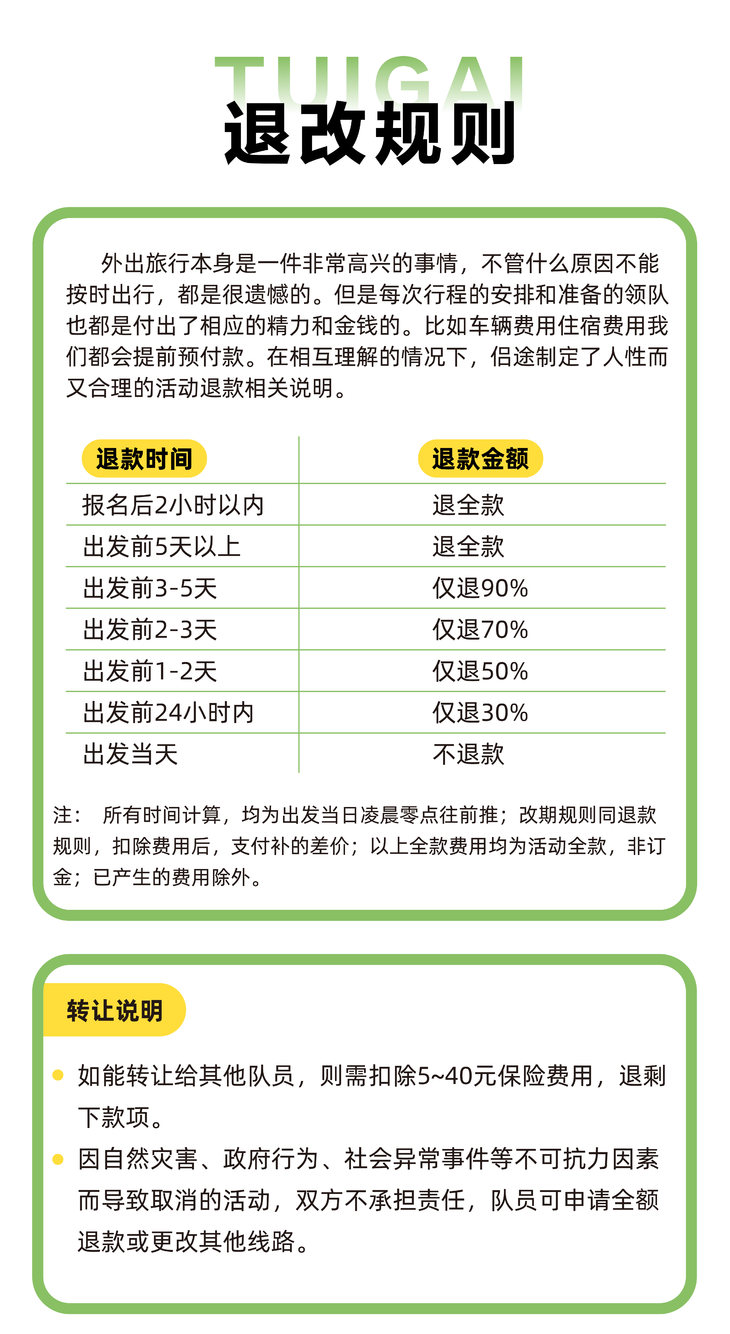 TUIGAI
退改规则

外出旅行本身是一件非常高兴的事情，不管什么原因不能按时出行，都是很遗憾的。但是每次行程的安排和准备的领队也都是付出了相应的精力和金钱的。比如车辆费用住宿费用我们都会提前预付款。在相互理解的情况下，侣途制定了人性而又合理的活动退款相关说明。

| 退款时间 | 退款金额 |
|---|---|
| 报名后2小时以内 | 退全款 |
| 出发前5天以上 | 退全款 |
| 出发前3-5天 | 仅退90% |
| 出发前2-3天 | 仅退70% |
| 出发前1-2天 | 仅退50% |
| 出发前24小时内 | 仅退30% |
| 出发当天 | 不退款 |

注： 所有时间计算，均为出发当日凌晨零点往前推；改期规则同退款规则，扣除费用后，支付补的差价；以上全款费用均为活动全款，非订金；已产生的费用除外。

转让说明

如能转让给其他队员，则需扣除5~40元保险费用，退剩下款项。

因自然灾害、政府行为、社会异常事件等不可抗力因素而导致取消的活动，双方不承担责任，队员可申请全额退款或更改其他线路。